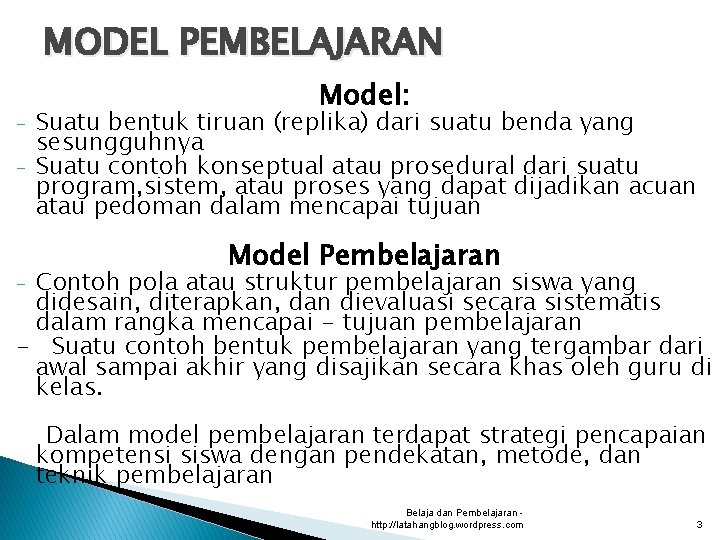 MODEL PEMBELAJARAN

Model:

- Suatu bentuk tiruan (replika) dari suatu benda yang sesungguhnya
- Suatu contoh konseptual atau prosedural dari suatu program,sistem, atau proses yang dapat dijadikan acuan atau pedoman dalam mencapai tujuan

Model Pembelajaran

- Contoh pola atau struktur pembelajaran siswa yang didesain, diterapkan, dan dievaluasi secara sistematis dalam rangka mencapai - tujuan pembelajaran
- Suatu contoh bentuk pembelajaran yang tergambar dari awal sampai akhir yang disajikan secara khas oleh guru di kelas.

Dalam model pembelajaran terdapat strategi pencapaian kompetensi siswa dengan pendekatan, metode, dan teknik pembelajaran

Belaja dan Pembelajaran - http://latahangblog.wordpress.com

3